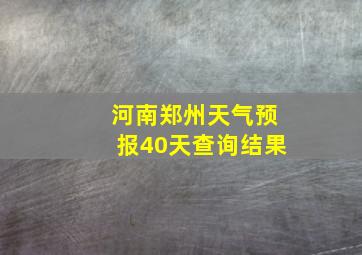 河南郑州天气预报40天查询结果